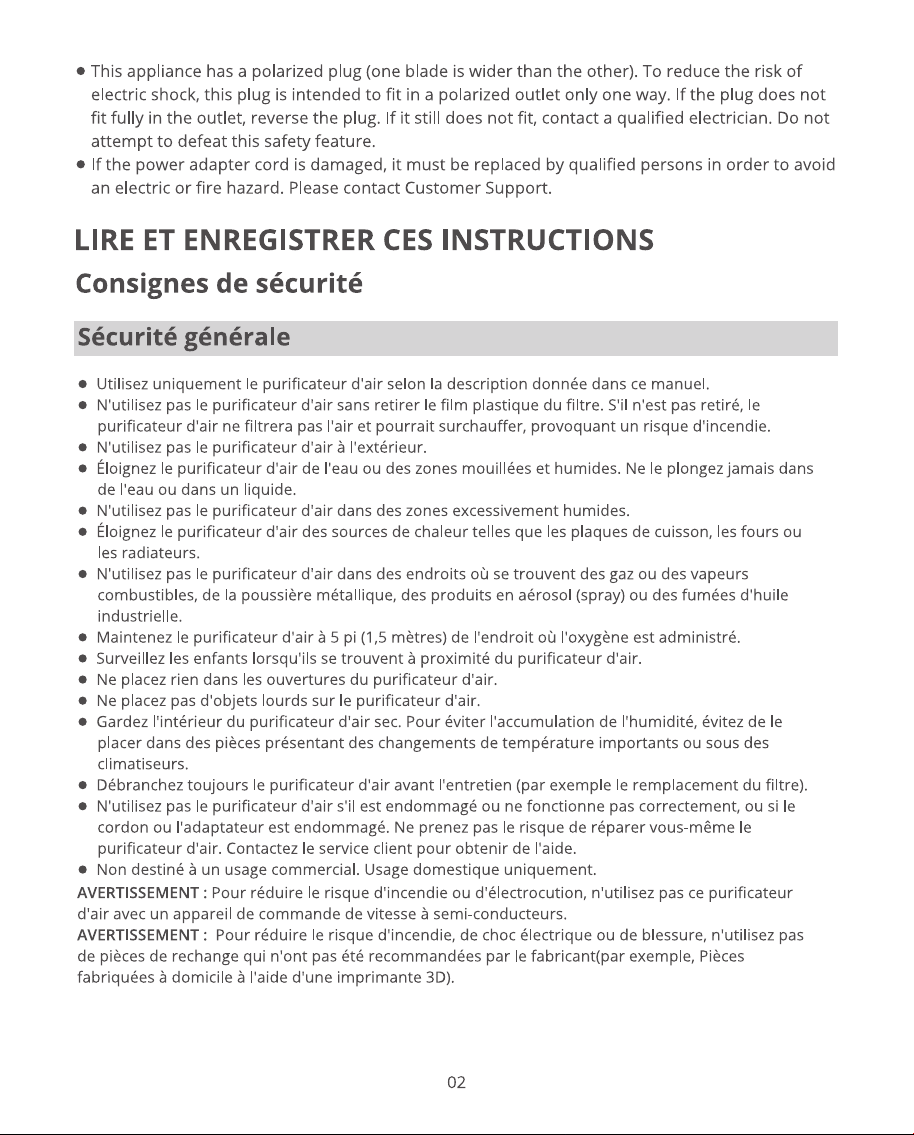 ● This appliance has a polarized plug (one blade is wider than the other). To reduce the risk of electric shock, this plug is intended to fit in a polarized outlet only one way. If the plug does not fit fully in the outlet, reverse the plug. If it still does not fit, contact a qualified electrician. Do not attempt to defeat this safety feature.
● If the power adapter cord is damaged, it must be replaced by qualified persons in order to avoid an electric or fire hazard. Please contact Customer Support.

LIRE ET ENREGISTRER CES INSTRUCTIONS

Consignes de sécurité

Sécurité générale

● Utilisez uniquement le purificateur d'air selon la description donnée dans ce manuel.
● N'utilisez pas le purificateur d'air sans retirer le film plastique du filtre. S'il n'est pas retiré, le purificateur d'air ne filtrera pas l'air et pourrait surchauffer, provoquant un risque d'incendie.
● N'utilisez pas le purificateur d'air à l'extérieur.
● Éloignez le purificateur d'air de l'eau ou des zones mouillées et humides. Ne le plongez jamais dans de l'eau ou dans un liquide.
● N'utilisez pas le purificateur d'air dans des zones excessivement humides.
● Éloignez le purificateur d'air des sources de chaleur telles que les plaques de cuisson, les fours ou les radiateurs.
● N'utilisez pas le purificateur d'air dans des endroits où se trouvent des gaz ou des vapeurs combustibles, de la poussière métallique, des produits en aérosol (spray) ou des fumées d'huile industrielle.
● Maintenez le purificateur d'air à 5 pi (1,5 mètres) de l'endroit où l'oxygène est administré.
● Surveillez les enfants lorsqu'ils se trouvent à proximité du purificateur d'air.
● Ne placez rien dans les ouvertures du purificateur d'air.
● Ne placez pas d'objets lourds sur le purificateur d'air.
● Gardez l'intérieur du purificateur d'air sec. Pour éviter l'accumulation de l'humidité, évitez de le placer dans des pièces présentant des changements de température importants ou sous des climatiseurs.
● Débranchez toujours le purificateur d'air avant l'entretien (par exemple le remplacement du filtre).
● N'utilisez pas le purificateur d'air s'il est endommagé ou ne fonctionne pas correctement, ou si le cordon ou l'adaptateur est endommagé. Ne prenez pas le risque de réparer vous-même le purificateur d'air. Contactez le service client pour obtenir de l'aide.
● Non destiné à un usage commercial. Usage domestique uniquement.
AVERTISSEMENT : Pour réduire le risque d'incendie ou d'électrocution, n'utilisez pas ce purificateur d'air avec un appareil de commande de vitesse à semi-conducteurs.
AVERTISSEMENT : Pour réduire le risque d'incendie, de choc électrique ou de blessure, n'utilisez pas de pièces de rechange qui n'ont pas été recommandées par le fabricant(par exemple, Pièces fabriquées à domicile à l'aide d'une imprimante 3D).

02